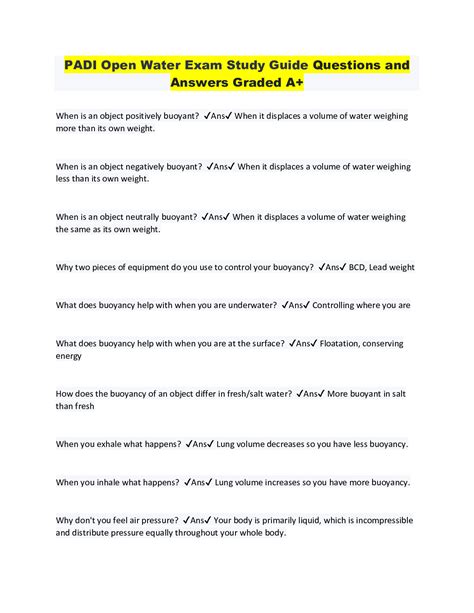 PADI Open Water Exam Study Guide Questions and Answers Graded A+

When is an object positively buoyant? ✓Ans✓ When it displaces a volume of water weighing more than its own weight.

When is an object negatively buoyant? ✓Ans✓ When it displaces a volume of water weighing less than its own weight.

When is an object neutrally buoyant? ✓Ans✓ When it displaces a volume of water weighing the same as its own weight.

Why two pieces of equipment do you use to control your buoyancy? ✓Ans✓ BCD, Lead weight

What does buoyancy help with when you are underwater? ✓Ans✓ Controlling where you are

What does buoyancy help with when you are at the surface? ✓Ans✓ Floatation, conserving energy

How does the buoyancy of an object differ in fresh/salt water? ✓Ans✓ More buoyant in salt than fresh

When you exhale what happens? ✓Ans✓ Lung volume decreases so you have less buoyancy.

When you inhale what happens? ✓Ans✓ Lung volume increases so you have more buoyancy.

Why don't you feel air pressure? ✓Ans✓ Your body is primarily liquid, which is incompressible and distribute pressure equally throughout your whole body.